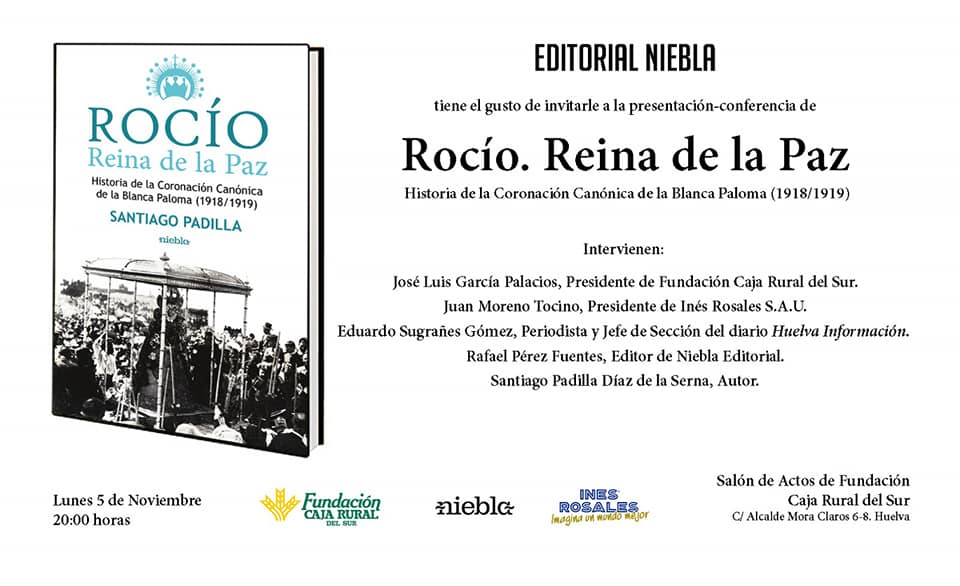 ROCÍO
Reina de la Paz
Historia de la Coronación Canónica de la Blanca Paloma (1918/1919)
SANTIAGO PADILLA
niebla

EDITORIAL NIEBLA

tiene el gusto de invitarle a la presentación-conferencia de

Rocío. Reina de la Paz

Historia de la Coronación Canónica de la Blanca Paloma (1918/1919)

Intervienen:

José Luis García Palacios, Presidente de Fundación Caja Rural del Sur.
Juan Moreno Tocino, Presidente de Inés Rosales S.A.U.
Eduardo Sugrañes Gómez, Periodista y Jefe de Sección del diario Huelva Información.
Rafael Pérez Fuentes, Editor de Niebla Editorial.
Santiago Padilla Díaz de la Serna, Autor.

Lunes 5 de Noviembre
20:00 horas

Fundación
CAJA RURAL
DEL SUR

niebla

INES
ROSALES
Imagina un mundo mejor

Salón de Actos de Fundación
Caja Rural del Sur
C/ Alcalde Mora Claros 6-8. Huelva